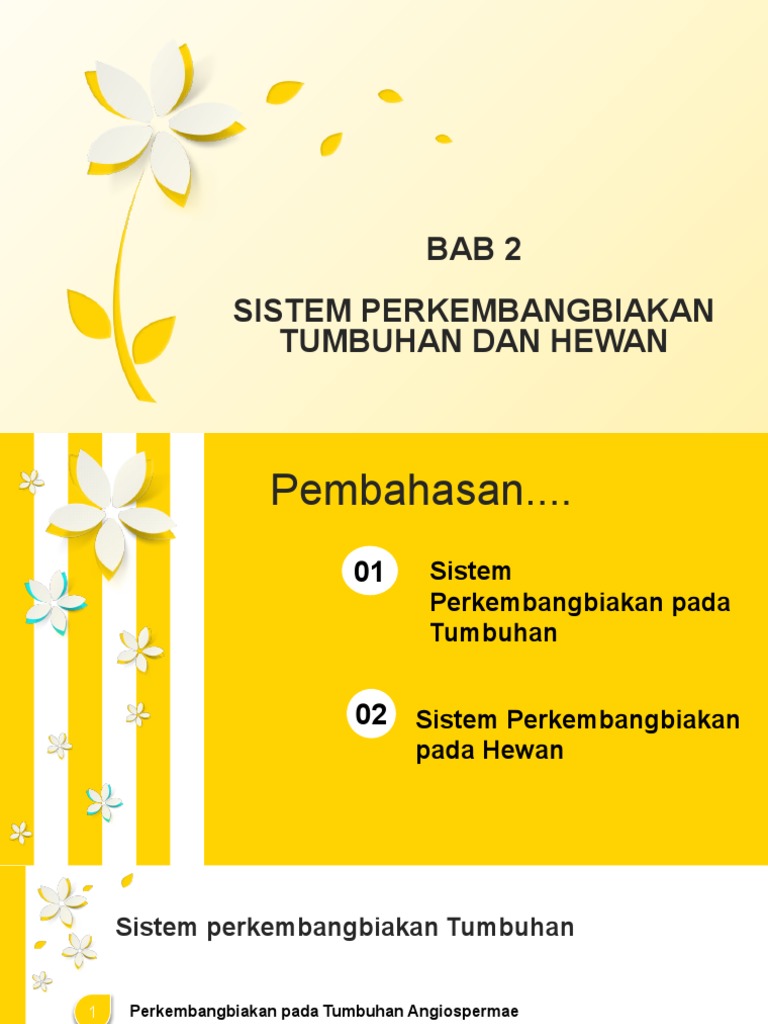 BAB 2

SISTEM PERKEMBANGBIAKAN TUMBUHAN DAN HEWAN

Pembahasan....

01 Sistem Perkembangbiakan pada Tumbuhan

02 Sistem Perkembangbiakan pada Hewan

Sistem perkembangbiakan Tumbuhan

1 Perkembangbiakan pada Tumbuhan Angiospermae